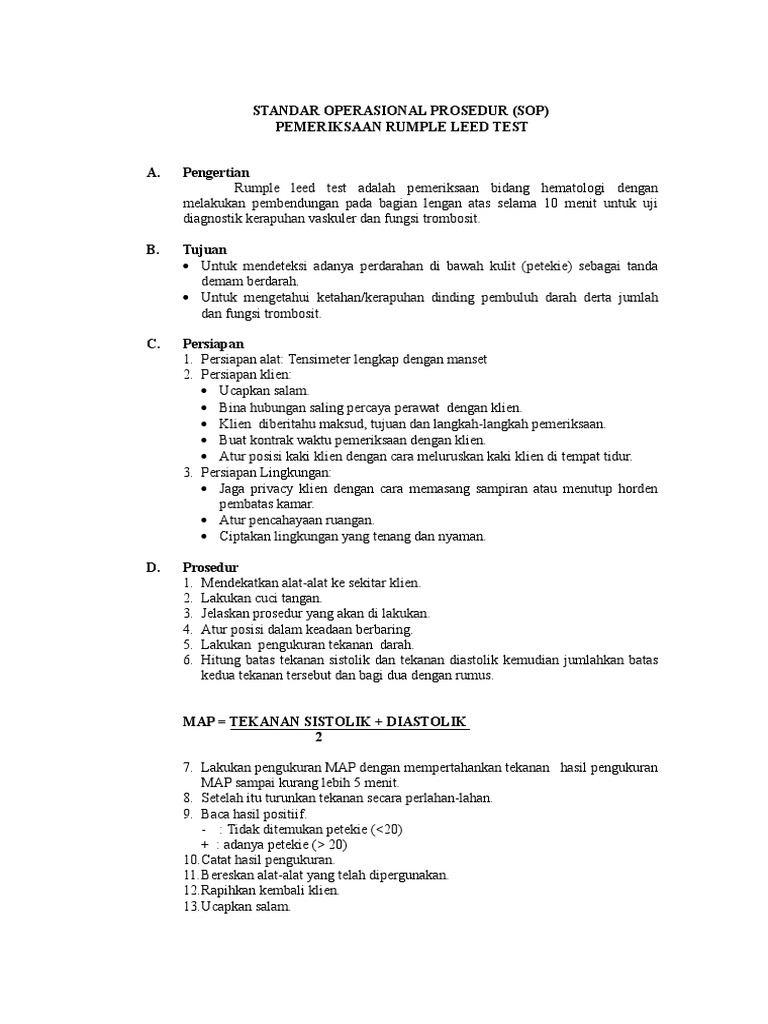 STANDAR OPERASIONAL PROSEDUR (SOP)
PEMERIKSAAN RUMPLE LEED TEST

A. Pengertian
Rumple leed test adalah pemeriksaan bidang hematologi dengan melakukan pembendungan pada bagian lengan atas selama 10 menit untuk uji diagnostik kerapuhan vaskuler dan fungsi trombosit.

B. Tujuan
• Untuk mendeteksi adanya perdarahan di bawah kulit (petekie) sebagai tanda demam berdarah.
• Untuk mengetahui ketahan/kerapuhan dinding pembuluh darah derta jumlah dan fungsi trombosit.

C. Persiapan
1. Persiapan alat: Tensimeter lengkap dengan manset
2. Persiapan klien:
• Ucapkan salam.
• Bina hubungan saling percaya perawat dengan klien.
• Klien diberitahu maksud, tujuan dan langkah-langkah pemeriksaan.
• Buat kontrak waktu pemeriksaan dengan klien.
• Atur posisi kaki klien dengan cara meluruskan kaki klien di tempat tidur.
3. Persiapan Lingkungan:
• Jaga privacy klien dengan cara memasang sampiran atau menutup horden pembatas kamar.
• Atur pencahayaan ruangan.
• Ciptakan lingkungan yang tenang dan nyaman.

D. Prosedur
1. Mendekatkan alat-alat ke sekitar klien.
2. Lakukan cuci tangan.
3. Jelaskan prosedur yang akan di lakukan.
4. Atur posisi dalam keadaan berbaring.
5. Lakukan pengukuran tekanan darah.
6. Hitung batas tekanan sistolik dan tekanan diastolik kemudian jumlahkan batas kedua tekanan tersebut dan bagi dua dengan rumus.

MAP = $\frac{\text{TEKANAN SISTOLIK + DIASTOLIK}}{2}$

7. Lakukan pengukuran MAP dengan mempertahankan tekanan hasil pengukuran MAP sampai kurang lebih 5 menit.
8. Setelah itu turunkan tekanan secara perlahan-lahan.
9. Baca hasil positiif.
- : Tidak ditemukan petekie (<20)
+ : adanya petekie (> 20)
10. Catat hasil pengukuran.
11. Bereskan alat-alat yang telah dipergunakan.
12. Rapihkan kembali klien.
13. Ucapkan salam.